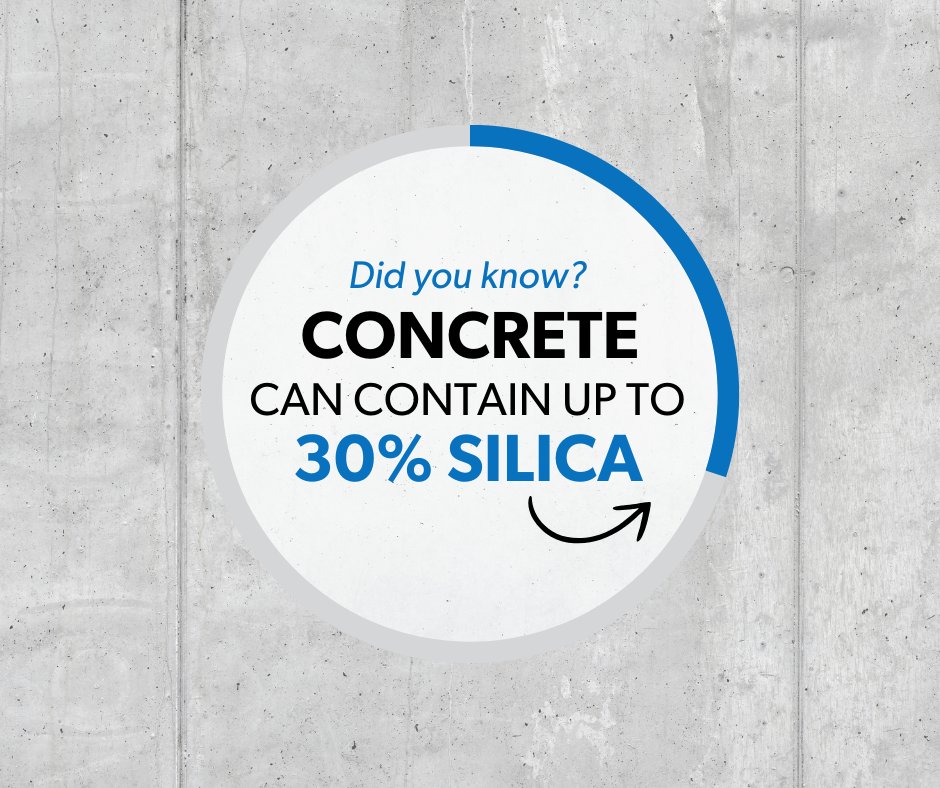 Did you know?
CONCRETE
CAN CONTAIN UP TO
30% SILICA